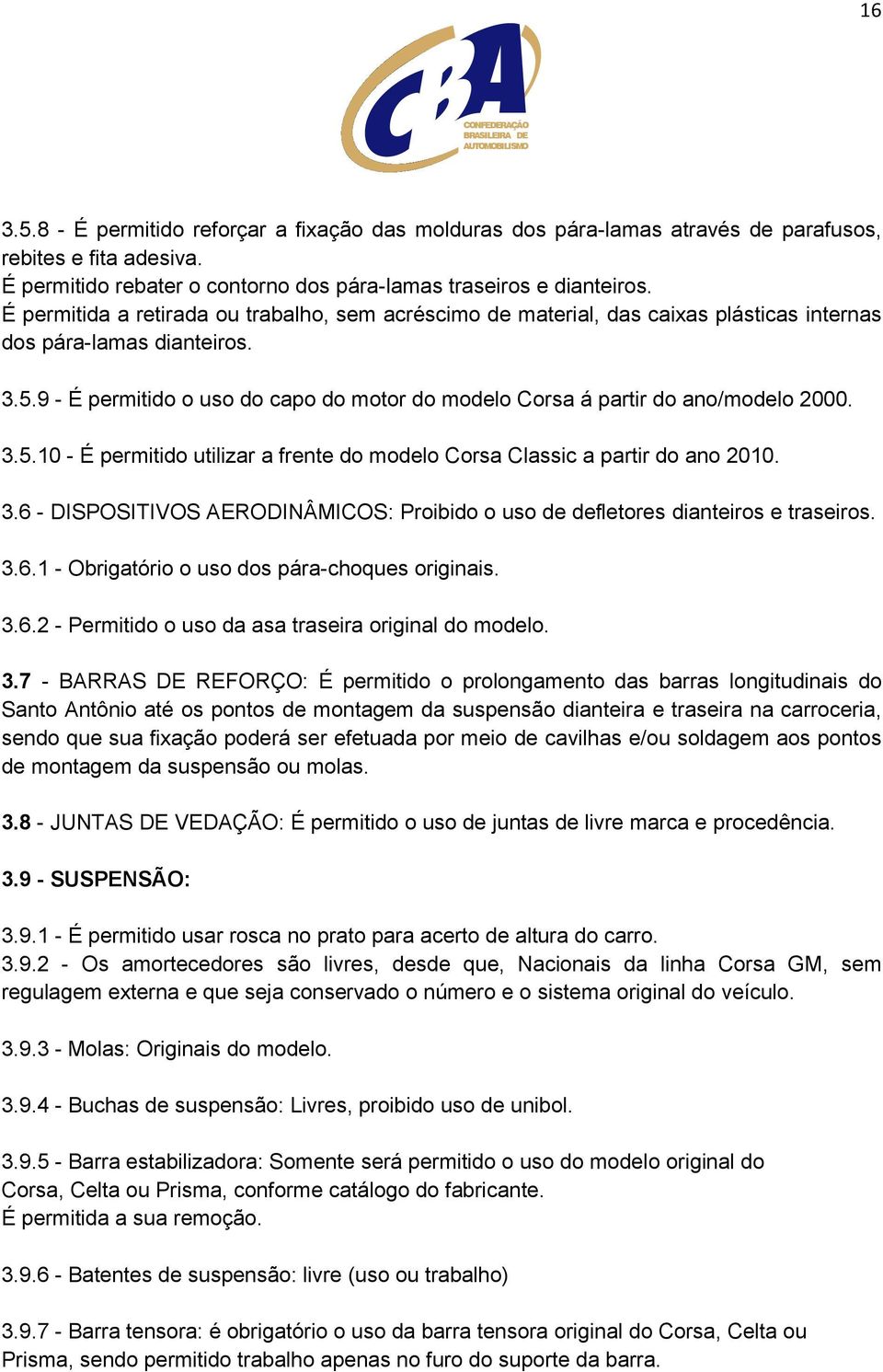 16

CBA
CONFEDERAÇÃO BRASILEIRA DE AUTOMOBILISMO

3.5.8 - É permitido reforçar a fixação das molduras dos pára-lamas através de parafusos, rebites e fita adesiva.
É permitido rebater o contorno dos pára-lamas traseiros e dianteiros.
É permitida a retirada ou trabalho, sem acréscimo de material, das caixas plásticas internas dos pára-lamas dianteiros.

3.5.9 - É permitido o uso do capo do motor do modelo Corsa á partir do ano/modelo 2000.

3.5.10 - É permitido utilizar a frente do modelo Corsa Classic a partir do ano 2010.

3.6 - DISPOSITIVOS AERODINÂMICOS: Proibido o uso de defletores dianteiros e traseiros.

3.6.1 - Obrigatório o uso dos pára-choques originais.

3.6.2 - Permitido o uso da asa traseira original do modelo.

3.7 - BARRAS DE REFORÇO: É permitido o prolongamento das barras longitudinais do Santo Antônio até os pontos de montagem da suspensão dianteira e traseira na carroceria, sendo que sua fixação poderá ser efetuada por meio de cavilhas e/ou soldagem aos pontos de montagem da suspensão ou molas.

3.8 - JUNTAS DE VEDAÇÃO: É permitido o uso de juntas de livre marca e procedência.

3.9 - SUSPENSÃO:

3.9.1 - É permitido usar rosca no prato para acerto de altura do carro.
3.9.2 - Os amortecedores são livres, desde que, Nacionais da linha Corsa GM, sem regulagem externa e que seja conservado o número e o sistema original do veículo.

3.9.3 - Molas: Originais do modelo.

3.9.4 - Buchas de suspensão: Livres, proibido uso de unibol.

3.9.5 - Barra estabilizadora: Somente será permitido o uso do modelo original do Corsa, Celta ou Prisma, conforme catálogo do fabricante.
É permitida a sua remoção.

3.9.6 - Batentes de suspensão: livre (uso ou trabalho)

3.9.7 - Barra tensora: é obrigatório o uso da barra tensora original do Corsa, Celta ou Prisma, sendo permitido trabalho apenas no furo do suporte da barra.